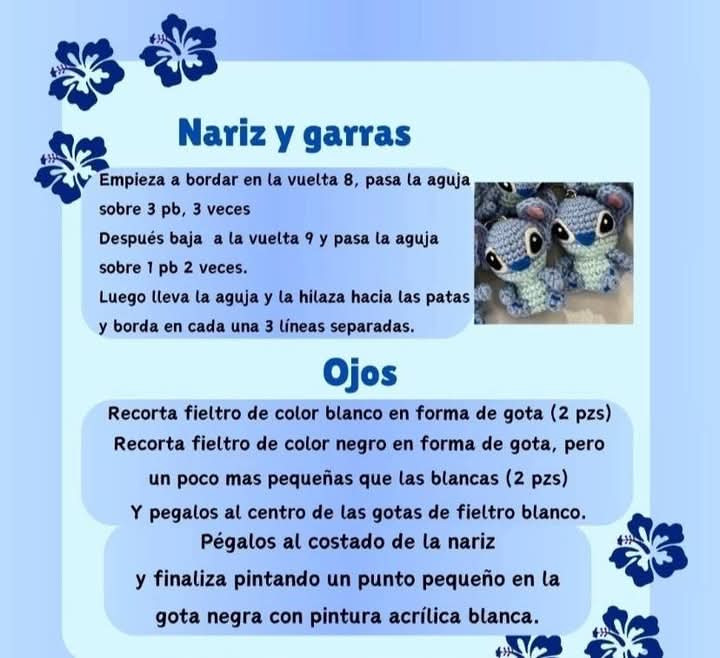 Nariz y garras

Empieza a bordar en la vuelta 8, pasa la aguja sobre 3 pb, 3 veces
Después baja a la vuelta 9 y pasa la aguja sobre 1 pb 2 veces.
Luego lleva la aguja y la hilaza hacia las patas y borda en cada una 3 líneas separadas.

Ojos

Recorta fieltro de color blanco en forma de gota (2 pzs)
Recorta fieltro de color negro en forma de gota, pero un poco mas pequeñas que las blancas (2 pzs)
Y pegalos al centro de las gotas de fieltro blanco.

Pégalos al costado de la nariz
y finaliza pintando un punto pequeño en la gota negra con pintura acrílica blanca.